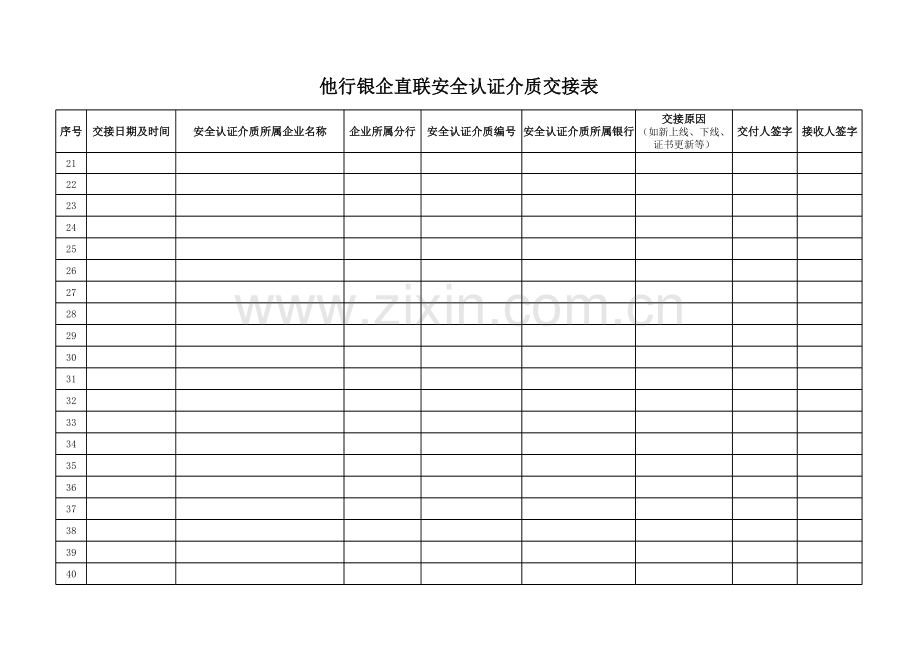 他行银企直联安全认证介质交接表

| 序号 | 交接日期及时间 | 安全认证介质所属企业名称 | 企业所属分行 | 安全认证介质编号 | 安全认证介质所属银行 | 交接原因（如新上线、下线、证书更新等） | 交付人签字 | 接收人签字 |
|---|---|---|---|---|---|---|---|---|
| 21 | | | | | | | | |
| 22 | | | | | | | | |
| 23 | | | | | | | | |
| 24 | | | | | | | | |
| 25 | | | | | | | | |
| 26 | | | | | | | | |
| 27 | | | | | | | | |
| 28 | | | | | | | | |
| 29 | | | | | | | | |
| 30 | | | | | | | | |
| 31 | | | | | | | | |
| 32 | | | | | | | | |
| 33 | | | | | | | | |
| 34 | | | | | | | | |
| 35 | | | | | | | | |
| 36 | | | | | | | | |
| 37 | | | | | | | | |
| 38 | | | | | | | | |
| 39 | | | | | | | | |
| 40 | | | | | | | | |

www.zixin.com.cn